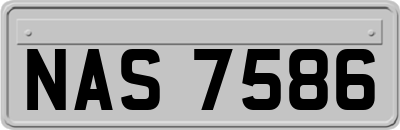 NAS 7586